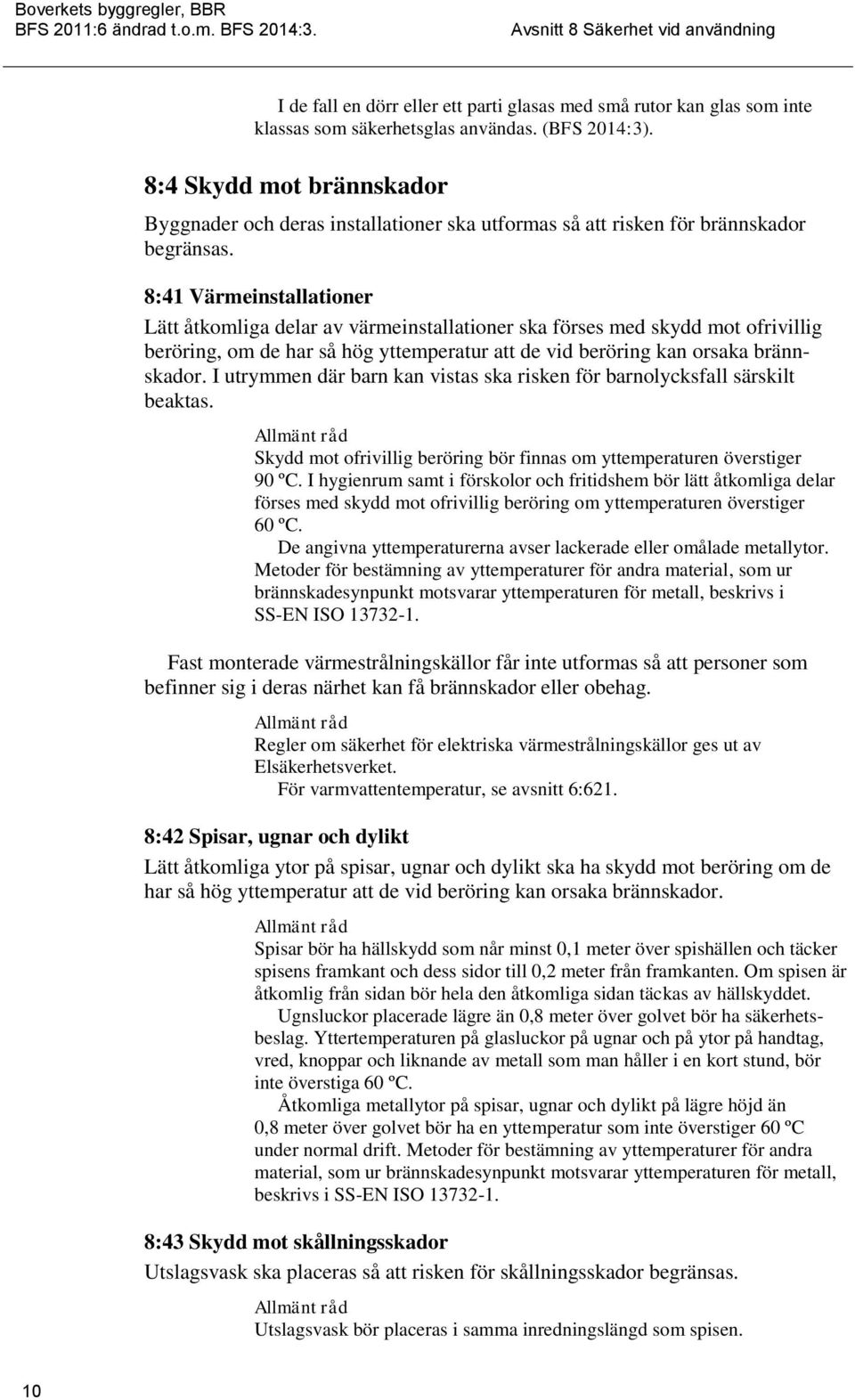 Boverkets byggregler, BBR
BFS 2011:6 ändrad t.o.m. BFS 2014:3.

Avsnitt 8 Säkerhet vid användning

I de fall en dörr eller ett parti glasas med små rutor kan glas som inte klassas som säkerhetsglas användas. (BFS 2014:3).

8:4 Skydd mot brännskador

Byggnader och deras installationer ska utformas så att risken för brännskador begränsas.

8:41 Värmeinstallationer

Lätt åtkomliga delar av värmeinstallationer ska förses med skydd mot ofrivillig beröring, om de har så hög yttemperatur att de vid beröring kan orsaka brännskador. I utrymmen där barn kan vistas ska risken för barnolycksfall särskilt beaktas.

Allmänt råd
Skydd mot ofrivillig beröring bör finnas om yttemperaturen överstiger 90 ºC. I hygienrum samt i förskolor och fritidshem bör lätt åtkomliga delar förses med skydd mot ofrivillig beröring om yttemperaturen överstiger 60 ºC.
De angivna yttemperaturerna avser lackerade eller omålade metallytor. Metoder för bestämning av yttemperaturer för andra material, som ur brännskadesynpunkt motsvarar yttemperaturen för metall, beskrivs i SS-EN ISO 13732-1.

Fast monterade värmestrålningskällor får inte utformas så att personer som befinner sig i deras närhet kan få brännskador eller obehag.

Allmänt råd
Regler om säkerhet för elektriska värmestrålningskällor ges ut av Elsäkerhetsverket.
För varmvattentemperatur, se avsnitt 6:621.

8:42 Spisar, ugnar och dylikt

Lätt åtkomliga ytor på spisar, ugnar och dylikt ska ha skydd mot beröring om de har så hög yttemperatur att de vid beröring kan orsaka brännskador.

Allmänt råd
Spisar bör ha hällskydd som når minst 0,1 meter över spishällen och täcker spisens framkant och dess sidor till 0,2 meter från framkanten. Om spisen är åtkomlig från sidan bör hela den åtkomliga sidan täckas av hällskyddet.
Ugnsluckor placerade lägre än 0,8 meter över golvet bör ha säkerhetsbeslag. Yttertemperaturen på glasluckor på ugnar och på ytor på handtag, vred, knoppar och liknande av metall som man håller i en kort stund, bör inte överstiga 60 ºC.
Åtkomliga metallytor på spisar, ugnar och dylikt på lägre höjd än 0,8 meter över golvet bör ha en yttemperatur som inte överstiger 60 ºC under normal drift. Metoder för bestämning av yttemperaturer för andra material, som ur brännskadesynpunkt motsvarar yttemperaturen för metall, beskrivs i SS-EN ISO 13732-1.

8:43 Skydd mot skållningsskador

Utslagsvask ska placeras så att risken för skållningsskador begränsas.

Allmänt råd
Utslagsvask bör placeras i samma inredningslängd som spisen.

10